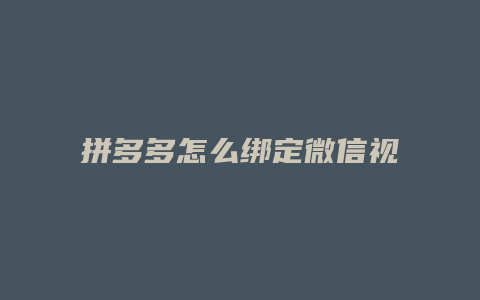 拼多多怎么绑定微信视